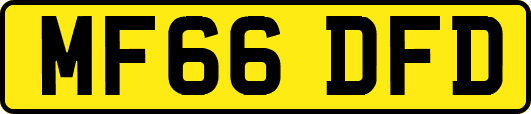 MF66 DFD